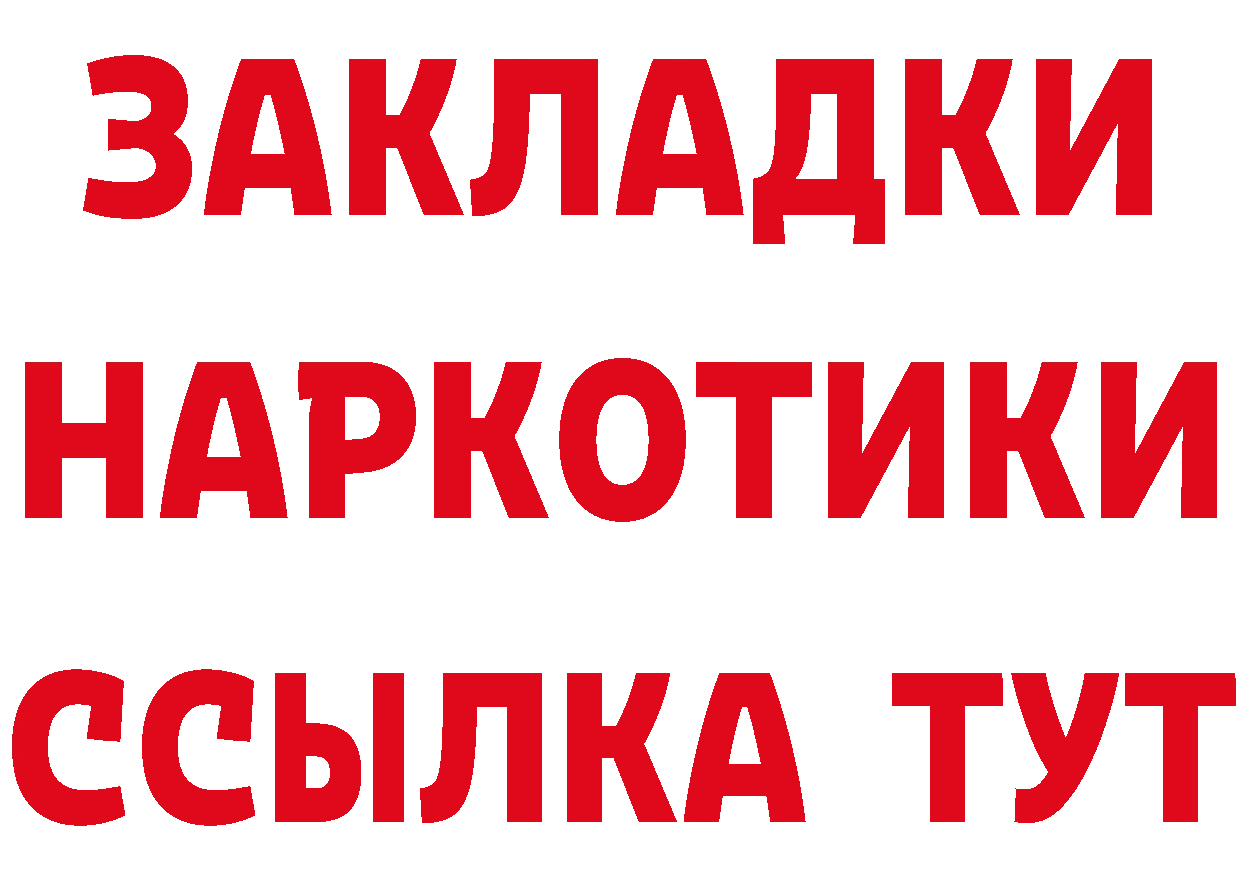 ЗАКЛАДКИ НАРКОТИКИ ССЫЛКА ТУТ